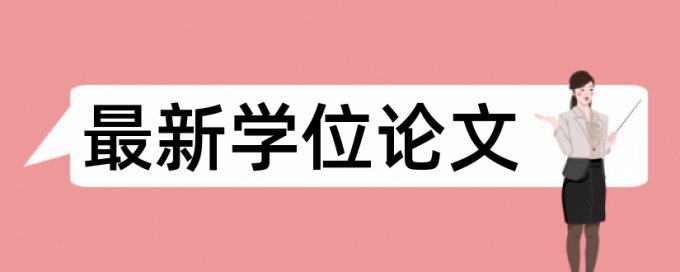 最新学位论文